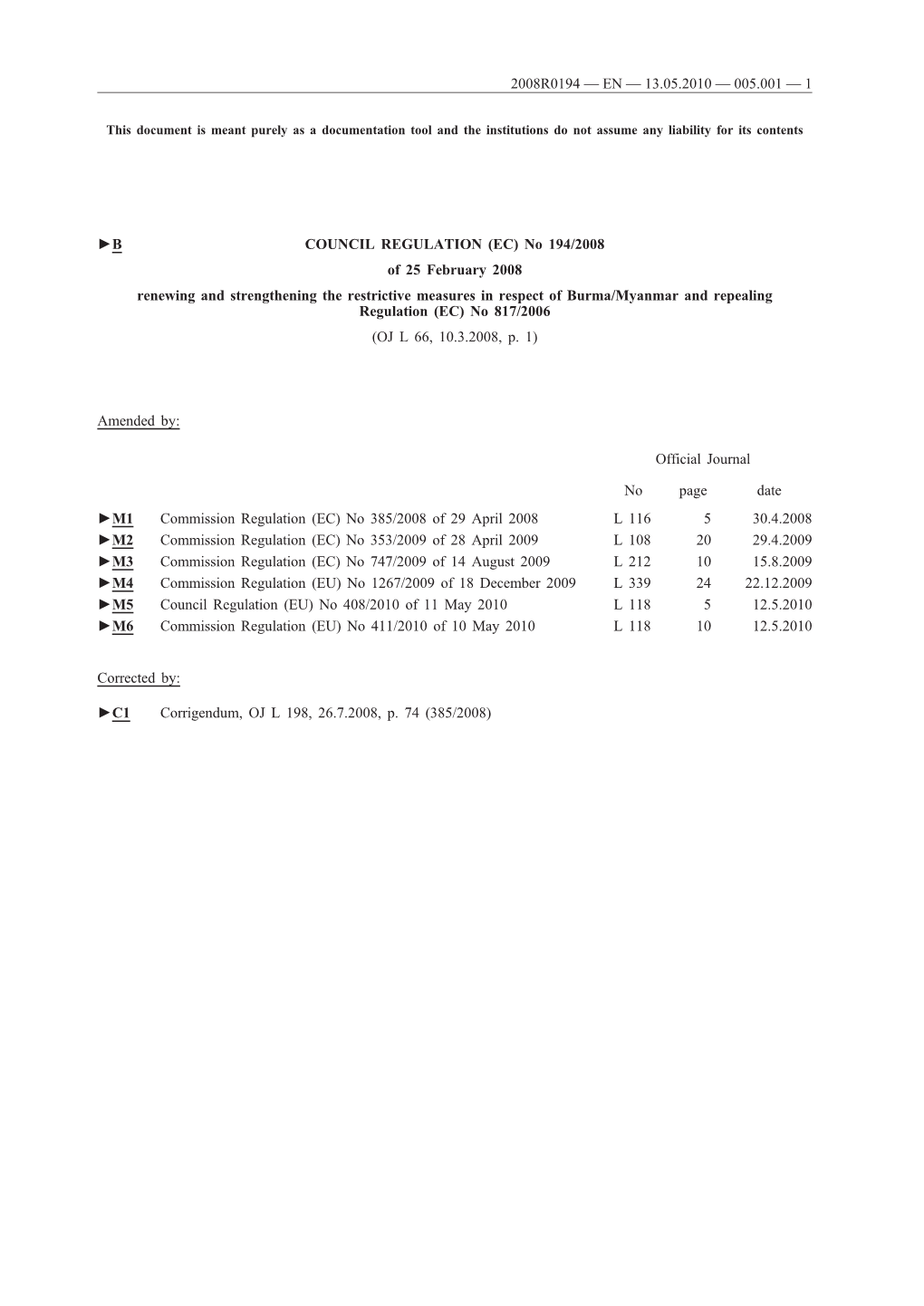 2008R0194 — EN — 13.05.2010 — 005.001 — 1

This document is meant purely as a documentation tool and the institutions do not assume any liability for its contents

►B COUNCIL REGULATION (EC) No 194/2008

of 25 February 2008

renewing and strengthening the restrictive measures in respect of Burma/Myanmar and repealing Regulation (EC) No 817/2006

(OJ L 66, 10.3.2008, p. 1)

Amended by:

Official Journal

| | | No | page | date |
|---|---|---|---|---|
| ►M1 | Commission Regulation (EC) No 385/2008 of 29 April 2008 | L 116 | 5 | 30.4.2008 |
| ►M2 | Commission Regulation (EC) No 353/2009 of 28 April 2009 | L 108 | 20 | 29.4.2009 |
| ►M3 | Commission Regulation (EC) No 747/2009 of 14 August 2009 | L 212 | 10 | 15.8.2009 |
| ►M4 | Commission Regulation (EU) No 1267/2009 of 18 December 2009 | L 339 | 24 | 22.12.2009 |
| ►M5 | Council Regulation (EU) No 408/2010 of 11 May 2010 | L 118 | 5 | 12.5.2010 |
| ►M6 | Commission Regulation (EU) No 411/2010 of 10 May 2010 | L 118 | 10 | 12.5.2010 |

Corrected by:

►C1 Corrigendum, OJ L 198, 26.7.2008, p. 74 (385/2008)